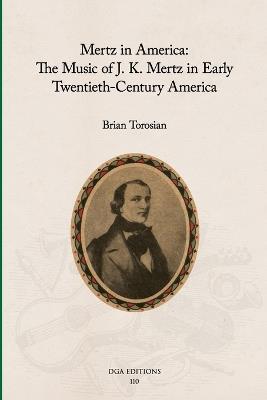 Mertz in America:
The Music of J. K. Mertz in Early Twentieth-Century America

Brian Torosian

DGA EDITIONS
110